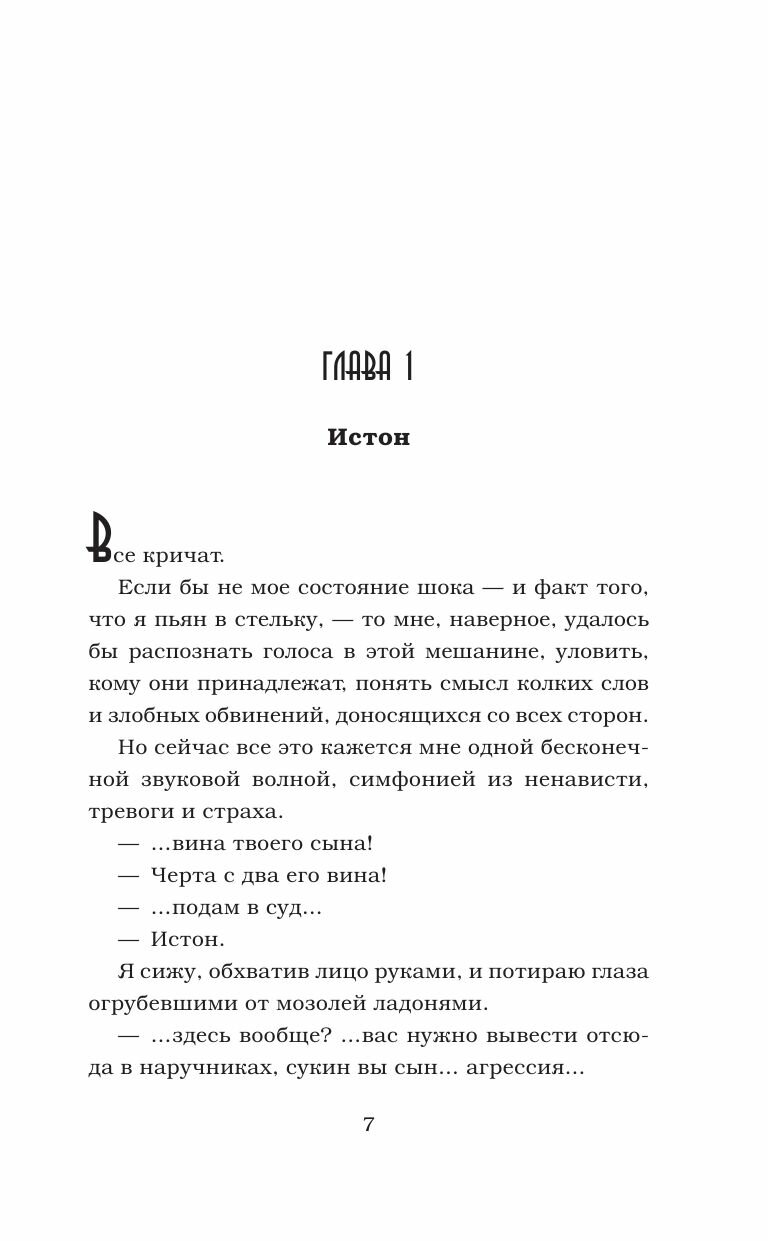 ГЛАВА 1

Истон

Все кричат.

Если бы не мое состояние шока — и факт того, что я пьян в стельку, — то мне, наверное, удалось бы распознать голоса в этой мешанине, уловить, кому они принадлежат, понять смысл колких слов и злобных обвинений, доносящихся со всех сторон.

Но сейчас все это кажется мне одной бесконечной звуковой волной, симфонией из ненависти, тревоги и страха.

— ...вина твоего сына!

— Черта с два его вина!

— ...подам в суд...

— Истон.

Я сижу, обхватив лицо руками, и потираю глаза огрубевшими от мозолей ладонями.

— ...здесь вообще? ...вас нужно вывести отсюда в наручниках, сукин вы сын... агрессия...

7